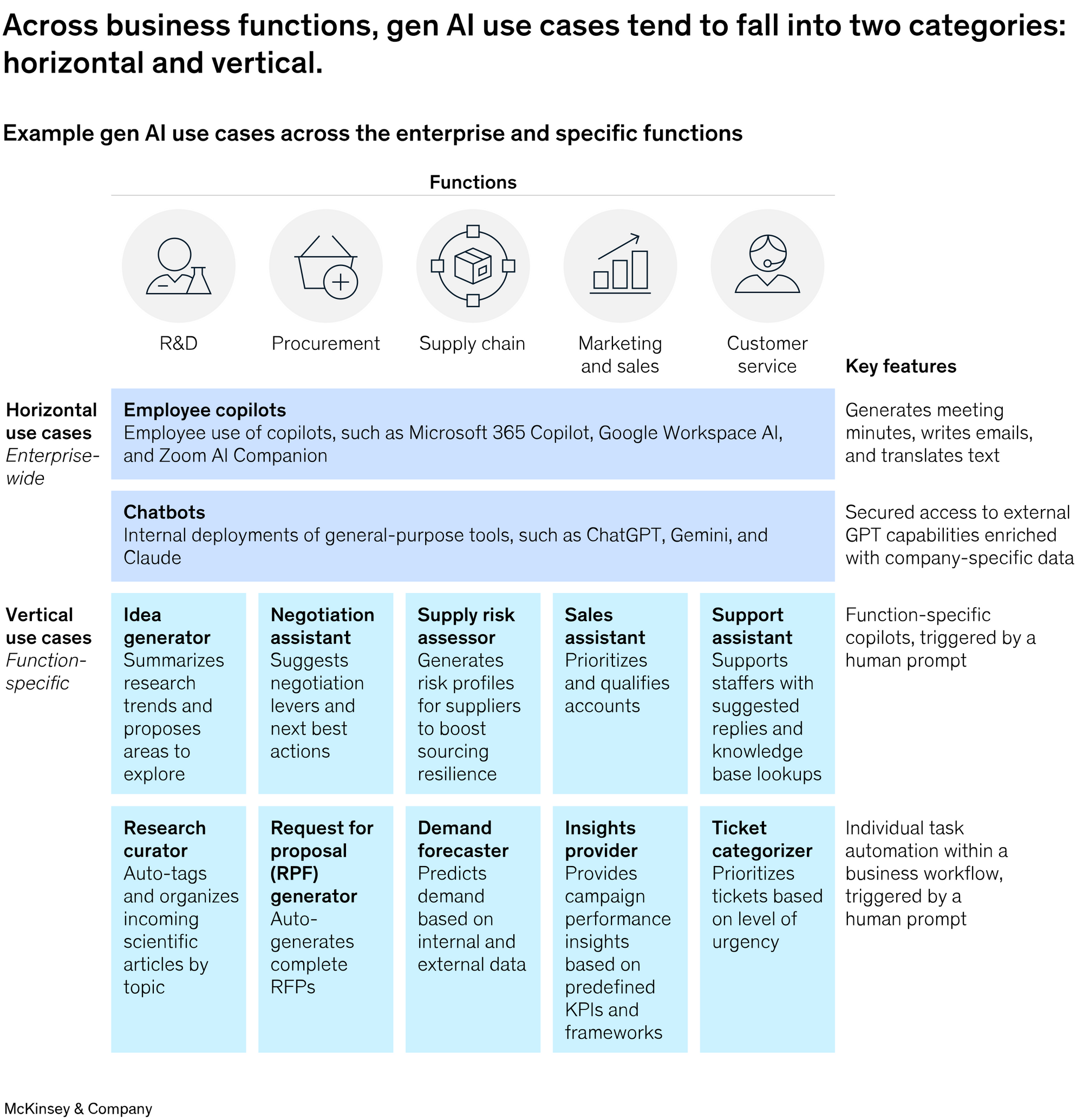 Across business functions, gen AI use cases tend to fall into two categories: horizontal and vertical.

Example gen AI use cases across the enterprise and specific functions

Functions

R&D

Procurement

Supply chain

Marketing and sales

Customer service

Key features

Horizontal use cases
Enterprise-wide

Employee copilots
Employee use of copilots, such as Microsoft 365 Copilot, Google Workspace AI, and Zoom AI Companion

Generates meeting minutes, writes emails, and translates text

Chatbots
Internal deployments of general-purpose tools, such as ChatGPT, Gemini, and Claude

Secured access to external GPT capabilities enriched with company-specific data

Vertical use cases
Function-specific

Idea generator
Summarizes research trends and proposes areas to explore

Negotiation assistant
Suggests negotiation levers and next best actions

Supply risk assessor
Generates risk profiles for suppliers to boost sourcing resilience

Sales assistant
Prioritizes and qualifies accounts

Support assistant
Supports staffers with suggested replies and knowledge base lookups

Function-specific copilots, triggered by a human prompt

Research curator
Auto-tags and organizes incoming scientific articles by topic

Request for proposal (RPF) generator
Auto-generates complete RFPs

Demand forecaster
Predicts demand based on internal and external data

Insights provider
Provides campaign performance insights based on predefined KPIs and frameworks

Ticket categorizer
Prioritizes tickets based on level of urgency

Individual task automation within a business workflow, triggered by a human prompt

McKinsey & Company